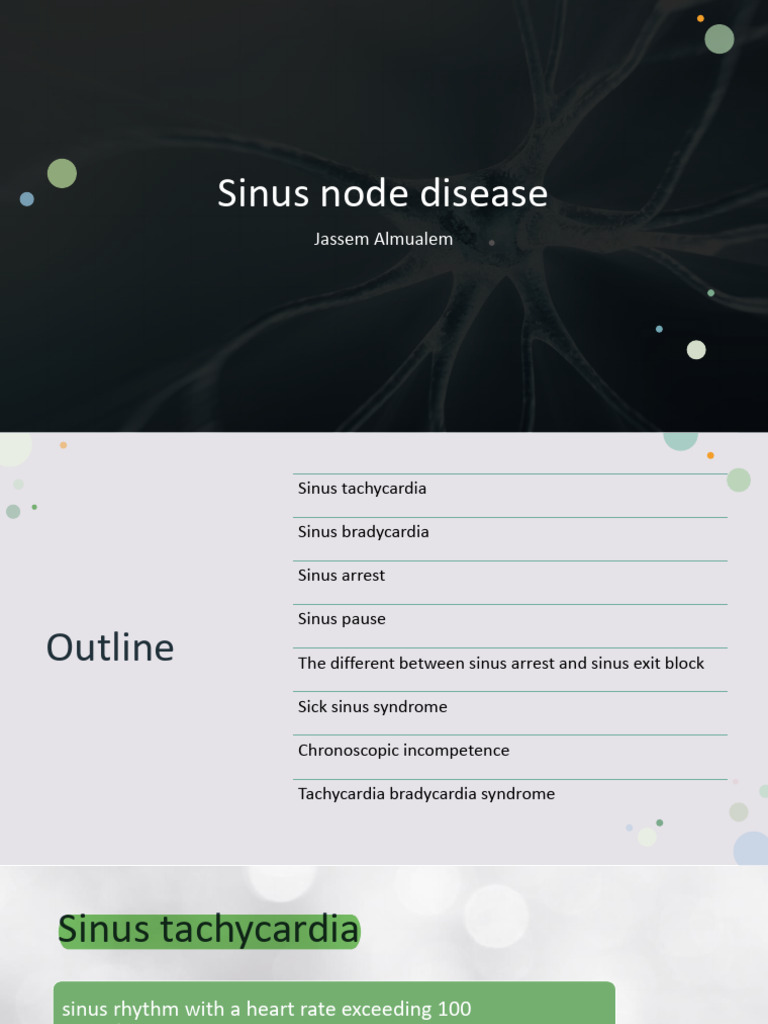 Sinus node disease

Jassem Almualem

Outline

Sinus tachycardia

Sinus bradycardia

Sinus arrest

Sinus pause

The different between sinus arrest and sinus exit block

Sick sinus syndrome

Chronoscopic incompetence

Tachycardia bradycardia syndrome

Sinus tachycardia

sinus rhythm with a heart rate exceeding 100